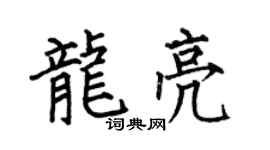 龍亮
词典网